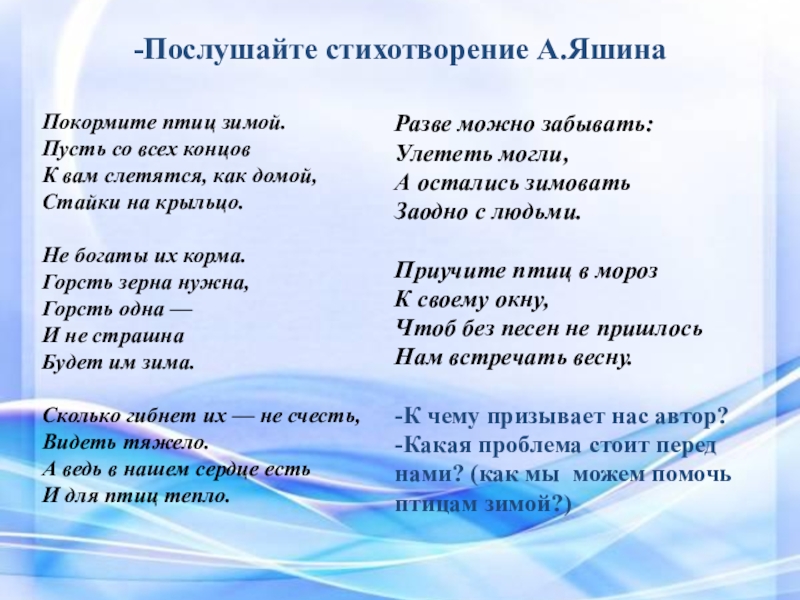 -Послушайте стихотворение А.Яшина

Покормите птиц зимой.
Пусть со всех концов
К вам слетятся, как домой,
Стайки на крыльцо.

Не богаты их корма.
Горсть зерна нужна,
Горсть одна —
И не страшна
Будет им зима.

Сколько гибнет их — не счесть,
Видеть тяжело.
А ведь в нашем сердце есть
И для птиц тепло.

Разве можно забывать:
Улететь могли,
А остались зимовать
Заодно с людьми.

Приучите птиц в мороз
К своему окну,
Чтоб без песен не пришлось
Нам встречать весну.

-К чему призывает нас автор?
-Какая проблема стоит перед нами? (как мы можем помочь птицам зимой?)